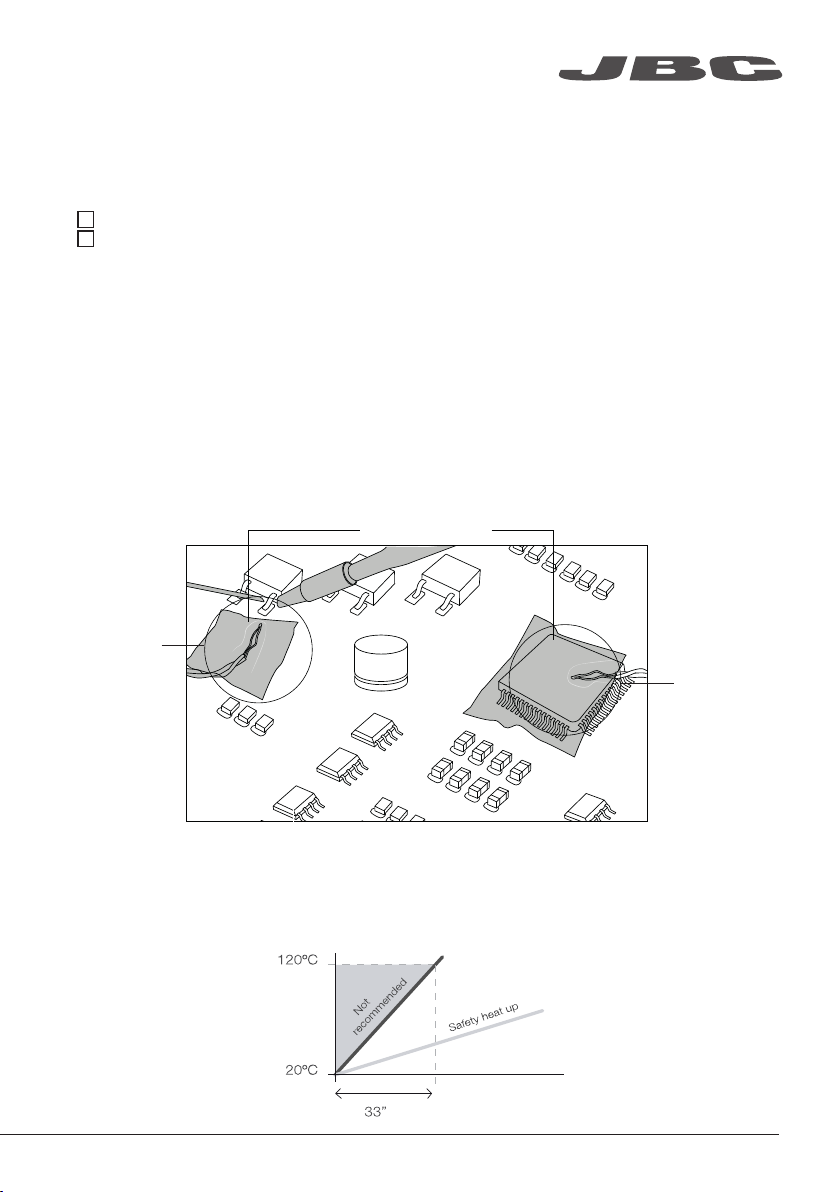 JBC

120ºC

Not recommended

Safety heat up

20ºC

33"